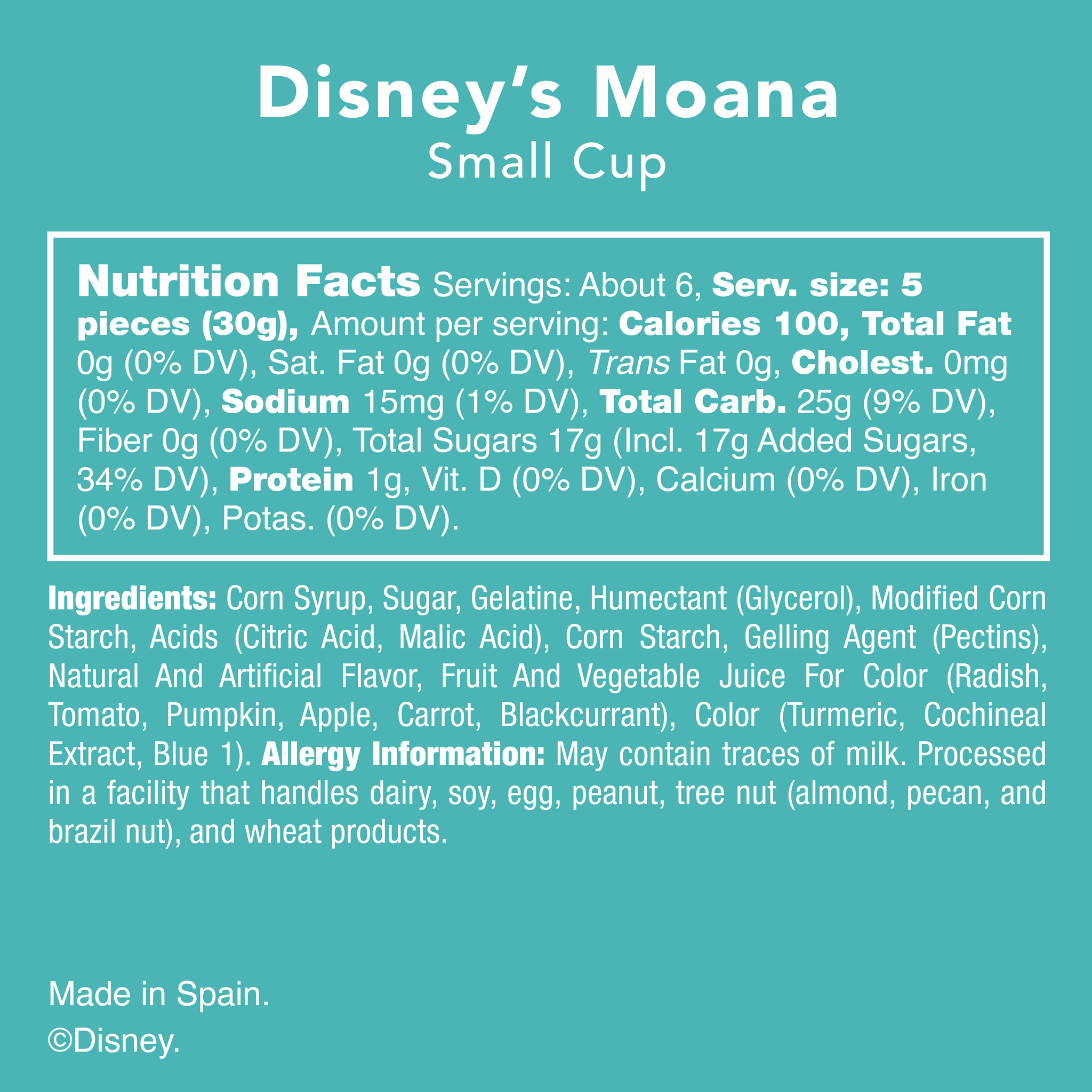 Disney's Moana
Small Cup

Nutrition Facts Servings: About 6, Serv. size: 5 pieces (30g), Amount per serving: Calories 100, Total Fat 0g (0% DV), Sat. Fat 0g (0% DV), Trans Fat 0g, Cholest. 0mg (0% DV), Sodium 15mg (1% DV), Total Carb. 25g (9% DV), Fiber 0g (0% DV), Total Sugars 17g (Incl. 17g Added Sugars, 34% DV), Protein 1g, Vit. D (0% DV), Calcium (0% DV), Iron (0% DV), Potas. (0% DV).

Ingredients: Corn Syrup, Sugar, Gelatine, Humectant (Glycerol), Modified Corn Starch, Acids (Citric Acid, Malic Acid), Corn Starch, Gelling Agent (Pectins), Natural And Artificial Flavor, Fruit And Vegetable Juice For Color (Radish, Tomato, Pumpkin, Apple, Carrot, Blackcurrant), Color (Turmeric, Cochineal Extract, Blue 1). Allergy Information: May contain traces of milk. Processed in a facility that handles dairy, soy, egg, peanut, tree nut (almond, pecan, and brazil nut), and wheat products.

Made in Spain.
©Disney.